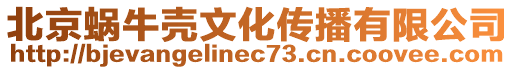 北京蜗牛壳文化传播有限公司
http://bjevangelinec73.cn.coovee.com